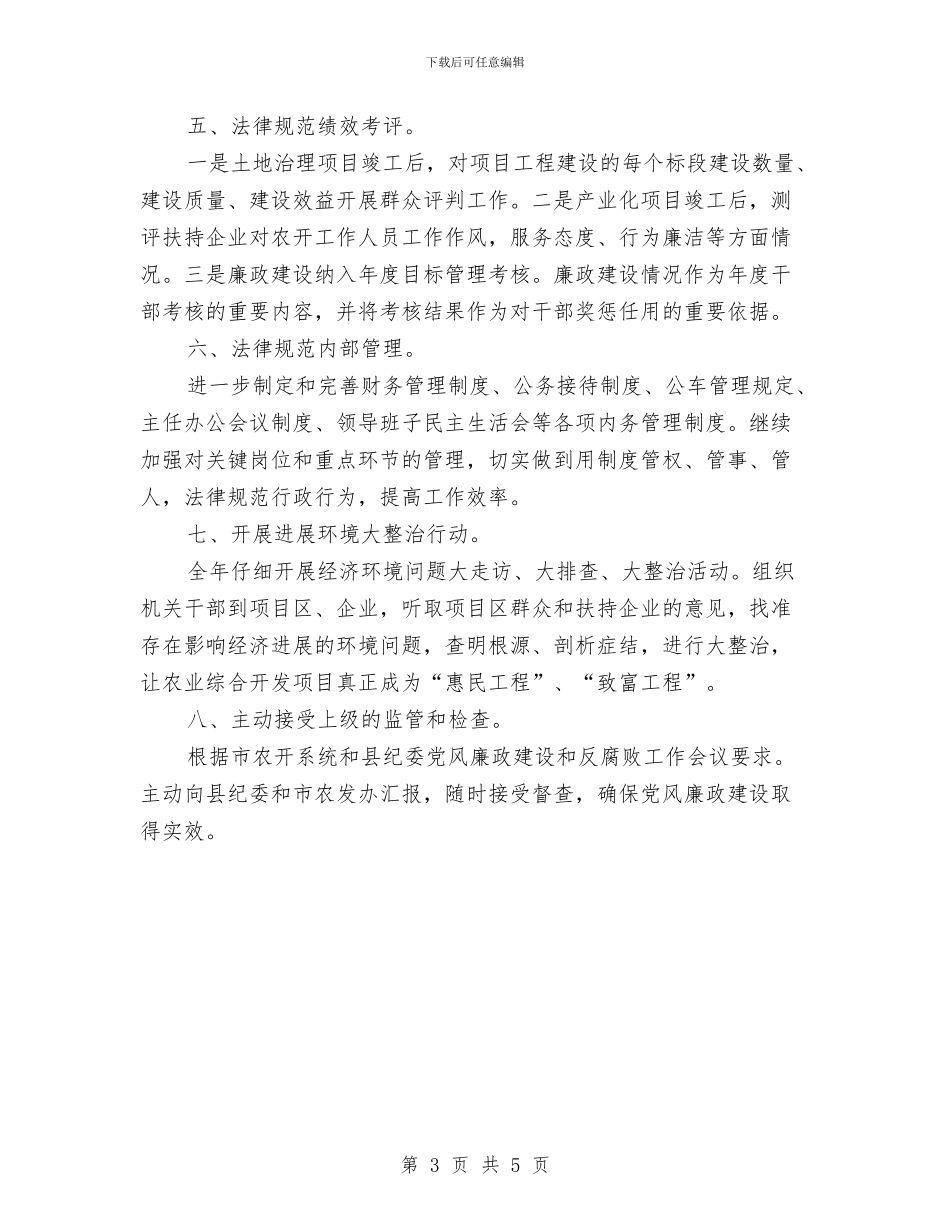 下载后可任意编辑

五、法律规范绩效考评。

一是土地治理项目竣工后，对项目工程建设的每个标段建设数量、建设质量、建设效益开展群众评判工作。二是产业化项目竣工后，测评扶持企业对农开工作人员工作作风，服务态度、行为廉洁等方面情况。三是廉政建设纳入年度目标管理考核。廉政建设情况作为年度干部考核的重要内容，并将考核结果作为对干部奖惩任用的重要依据。

六、法律规范内部管理。

进一步制定和完善财务管理制度、公务接待制度、公车管理规定、主任办公会议制度、领导班子民主生活会等各项内务管理制度。继续加强对关键岗位和重点环节的管理，切实做到用制度管权、管事、管人，法律规范行政行为，提高工作效率。

七、开展进展环境大整治行动。

全年仔细开展经济环境问题大走访、大排查、大整治活动。组织机关干部到项目区、企业，听取项目区群众和扶持企业的意见，找准存在影响经济进展的环境问题，查明根源、剖析症结，进行大整治，让农业综合开发项目真正成为“惠民工程”、“致富工程”。

八、主动接受上级的监管和检查。

根据市农开系统和县纪委党风廉政建设和反腐败工作会议要求。主动向县纪委和市农发办汇报，随时接受督查，确保党风廉政建设取得实效。

第 3 页 共 5 页